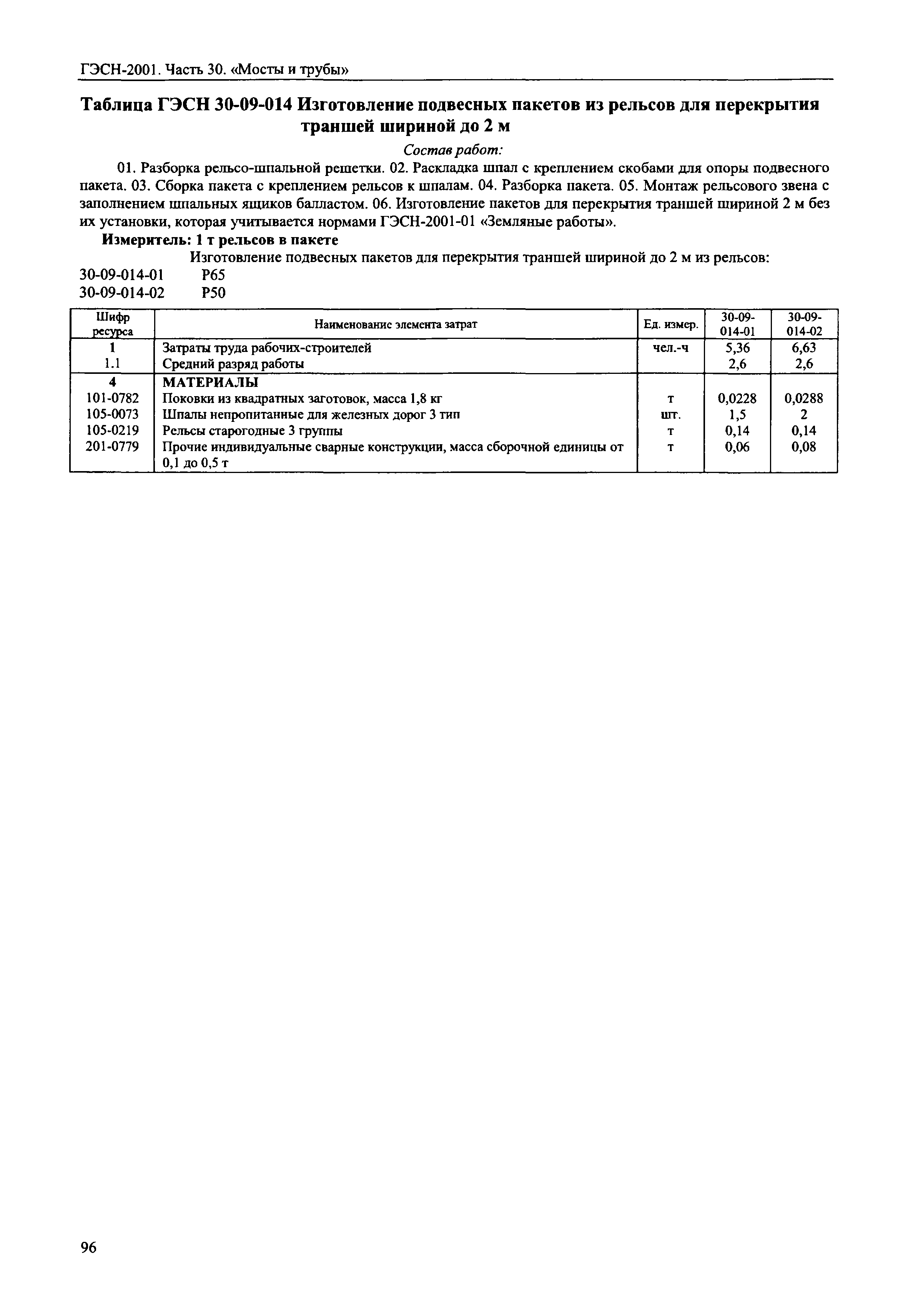 ГЭСН-2001. Часть 30. «Мосты и трубы»

Таблица ГЭСН 30-09-014 Изготовление подвесных пакетов из рельсов для перекрытия траншей шириной до 2 м

Состав работ:

01. Разборка рельсо-шпальной решетки. 02. Раскладка шпал с креплением скобами для опоры подвесного пакета. 03. Сборка пакета с креплением рельсов к шпалам. 04. Разборка пакета. 05. Монтаж рельсового звена с заполнением шпальных ящиков балластом. 06. Изготовление пакетов для перекрытия траншей шириной 2 м без их установки, которая учитывается нормами ГЭСН-2001-01 «Земляные работы».

Измеритель: 1 т рельсов в пакете

Изготовление подвесных пакетов для перекрытия траншей шириной до 2 м из рельсов:
30-09-014-01 Р65
30-09-014-02 Р50

| Шифр ресурса | Наименование элемента затрат | Ед. измер. | 30-09-014-01 | 30-09-014-02 |
|---|---|---|---|---|
| 1 | Затраты труда рабочих-строителей | чел.-ч | 5,36 | 6,63 |
| 1.1 | Средний разряд работы | | 2,6 | 2,6 |
| 4 | МАТЕРИАЛЫ | | | |
| 101-0782 | Поковки из квадратных заготовок, масса 1,8 кг | т | 0,0228 | 0,0288 |
| 105-0073 | Шпалы непропитанные для железных дорог 3 тип | шт. | 1,5 | 2 |
| 105-0219 | Рельсы старогодные 3 группы | т | 0,14 | 0,14 |
| 201-0779 | Прочие индивидуальные сварные конструкции, масса сборочной единицы от 0,1 до 0,5 т | т | 0,06 | 0,08 |

96